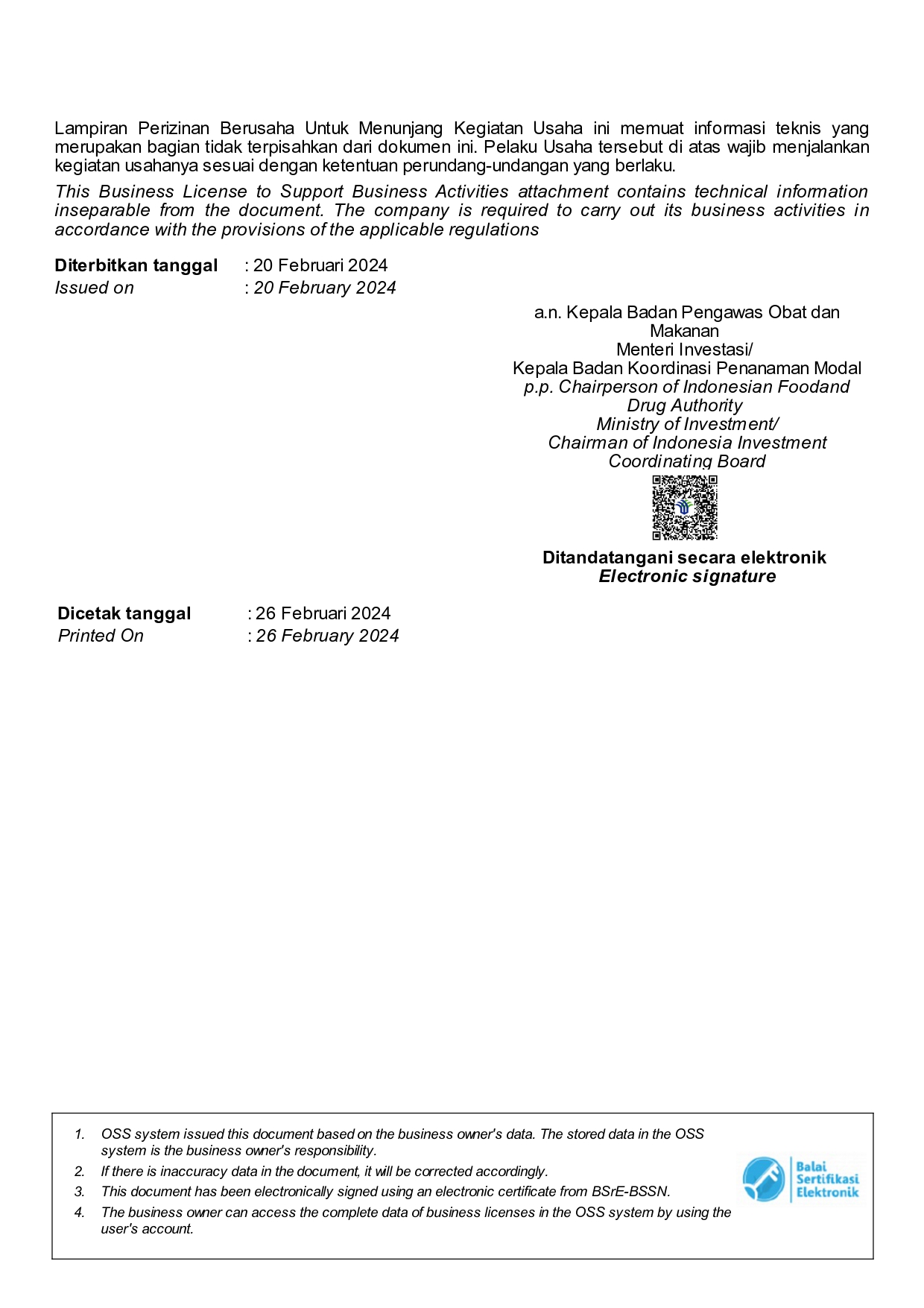 Lampiran Perizinan Berusaha Untuk Menunjang Kegiatan Usaha ini memuat informasi teknis yang merupakan bagian tidak terpisahkan dari dokumen ini. Pelaku Usaha tersebut di atas wajib menjalankan kegiatan usahanya sesuai dengan ketentuan perundang-undangan yang berlaku.

This Business License to Support Business Activities attachment contains technical information inseparable from the document. The company is required to carry out its business activities in accordance with the provisions of the applicable regulations

Diterbitkan tanggal : 20 Februari 2024
Issued on : 20 February 2024

a.n. Kepala Badan Pengawas Obat dan Makanan
Menteri Investasi/
Kepala Badan Koordinasi Penanaman Modal
p.p. Chairperson of Indonesian Foodand Drug Authority
Ministry of Investment/
Chairman of Indonesia Investment Coordinating Board

Ditandatangani secara elektronik
Electronic signature

Dicetak tanggal : 26 Februari 2024
Printed On : 26 February 2024

1. OSS system issued this document based on the business owner's data. The stored data in the OSS system is the business owner's responsibility.
2. If there is inaccuracy data in the document, it will be corrected accordingly.
3. This document has been electronically signed using an electronic certificate from BSrE-BSSN.
4. The business owner can access the complete data of business licenses in the OSS system by using the user's account.

Balai Sertifikasi Elektronik